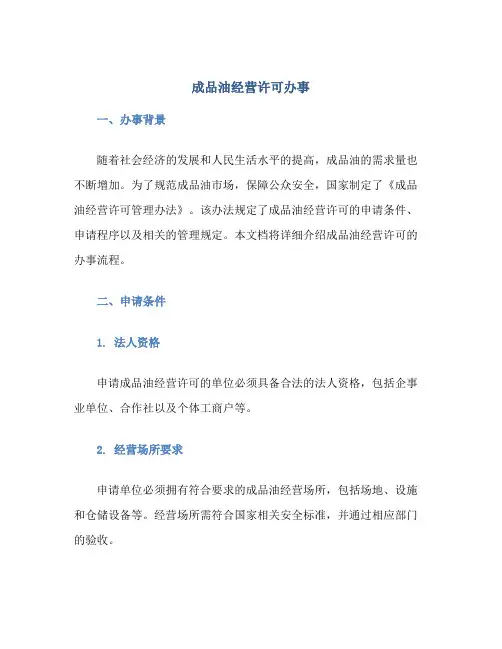 成品油经营许可办事

一、办事背景

随着社会经济的发展和人民生活水平的提高，成品油的需求量也不断增加。为了规范成品油市场，保障公众安全，国家制定了《成品油经营许可管理办法》。该办法规定了成品油经营许可的申请条件、申请程序以及相关的管理规定。本文档将详细介绍成品油经营许可的办事流程。

二、申请条件

1. 法人资格

申请成品油经营许可的单位必须具备合法的法人资格，包括企事业单位、合作社以及个体工商户等。

2. 经营场所要求

申请单位必须拥有符合要求的成品油经营场所，包括场地、设施和仓储设备等。经营场所需符合国家相关安全标准，并通过相应部门的验收。